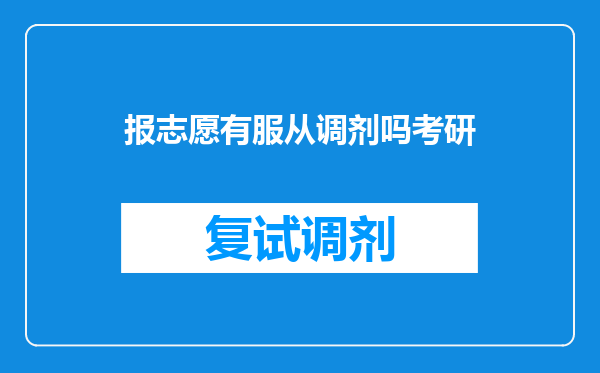 报志愿有服从调剂吗考研

复试调剂